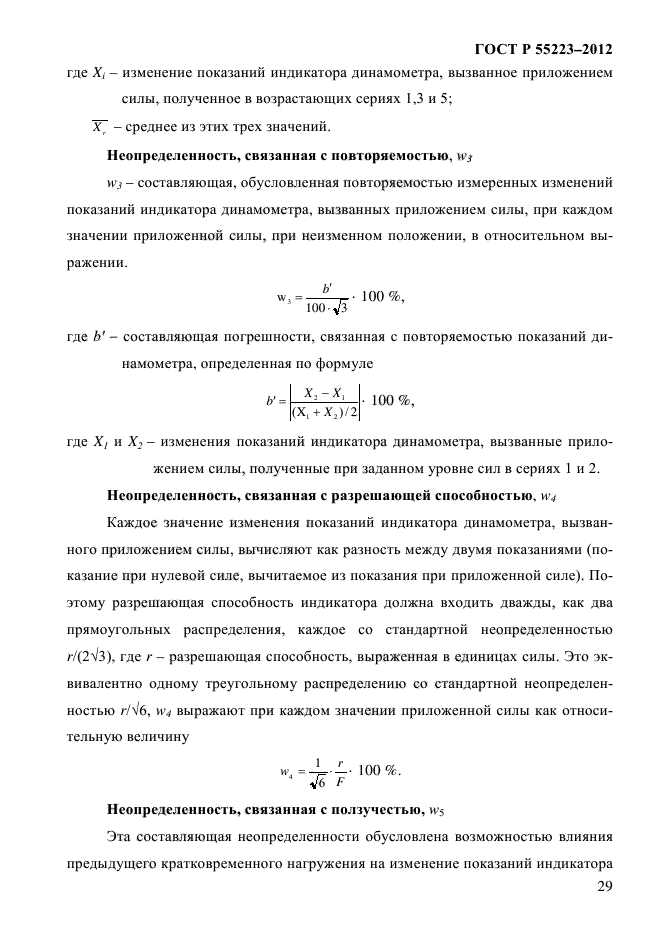 ГОСТ Р 55223–2012

где $X_i$ – изменение показаний индикатора динамометра, вызванное приложением силы, полученное в возрастающих сериях 1,3 и 5;

$\overline{X_r}$ – среднее из этих трех значений.

**Неопределенность, связанная с повторяемостью**, $w_3$

$w_3$ – составляющая, обусловленная повторяемостью измеренных изменений показаний индикатора динамометра, вызванных приложением силы, при каждом значении приложенной силы, при неизменном положении, в относительном выражении.

$w_3 = \frac{b'}{100 \cdot \sqrt{3}} \cdot 100\ \%,$

где $b'$ – составляющая погрешности, связанная с повторяемостью показаний динамометра, определенная по формуле

$b' = \left| \frac{X_2 - X_1}{(X_1 + X_2)/2} \right| \cdot 100\ \%,$

где $X_1$ и $X_2$ – изменения показаний индикатора динамометра, вызванные приложением силы, полученные при заданном уровне сил в сериях 1 и 2.

**Неопределенность, связанная с разрешающей способностью**, $w_4$

Каждое значение изменения показаний индикатора динамометра, вызванного приложением силы, вычисляют как разность между двумя показаниями (показание при нулевой силе, вычитаемое из показания при приложенной силе). Поэтому разрешающая способность индикатора должна входить дважды, как два прямоугольных распределения, каждое со стандартной неопределенностью $r/(2\sqrt{3})$, где $r$ – разрешающая способность, выраженная в единицах силы. Это эквивалентно одному треугольному распределению со стандартной неопределенностью $r/\sqrt{6}$, $w_4$ выражают при каждом значении приложенной силы как относительную величину

$w_4 = \frac{1}{\sqrt{6}} \cdot \frac{r}{F} \cdot 100\ \%.$

**Неопределенность, связанная с ползучестью,** $w_5$

Эта составляющая неопределенности обусловлена возможностью влияния предыдущего кратковременного нагружения на изменение показаний индикатора

29